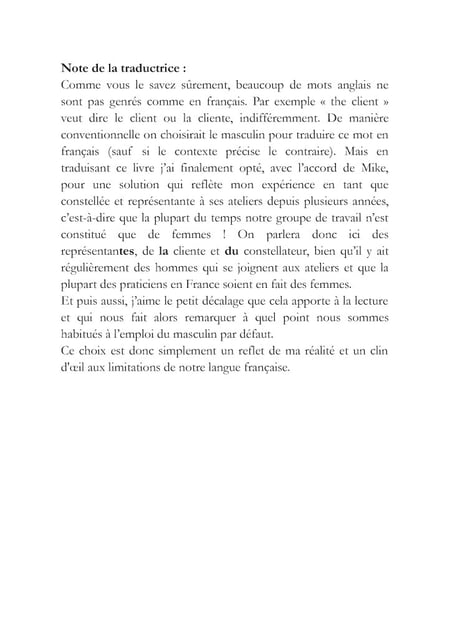 Note de la traductrice :
Comme vous le savez sûrement, beaucoup de mots anglais ne sont pas genrés comme en français. Par exemple « the client » veut dire le client ou la cliente, indifféremment. De manière conventionnelle on choisirait le masculin pour traduire ce mot en français (sauf si le contexte précise le contraire). Mais en traduisant ce livre j'ai finalement opté, avec l'accord de Mike, pour une solution qui reflète mon expérience en tant que constellée et représentante à ses ateliers depuis plusieurs années, c'est-à-dire que la plupart du temps notre groupe de travail n'est constitué que de femmes ! On parlera donc ici des représentantes, de la cliente et du constellateur, bien qu'il y ait régulièrement des hommes qui se joignent aux ateliers et que la plupart des praticiens en France soient en fait des femmes.
Et puis aussi, j'aime le petit décalage que cela apporte à la lecture et qui nous fait alors remarquer à quel point nous sommes habitués à l'emploi du masculin par défaut.
Ce choix est donc simplement un reflet de ma réalité et un clin d'œil aux limitations de notre langue française.